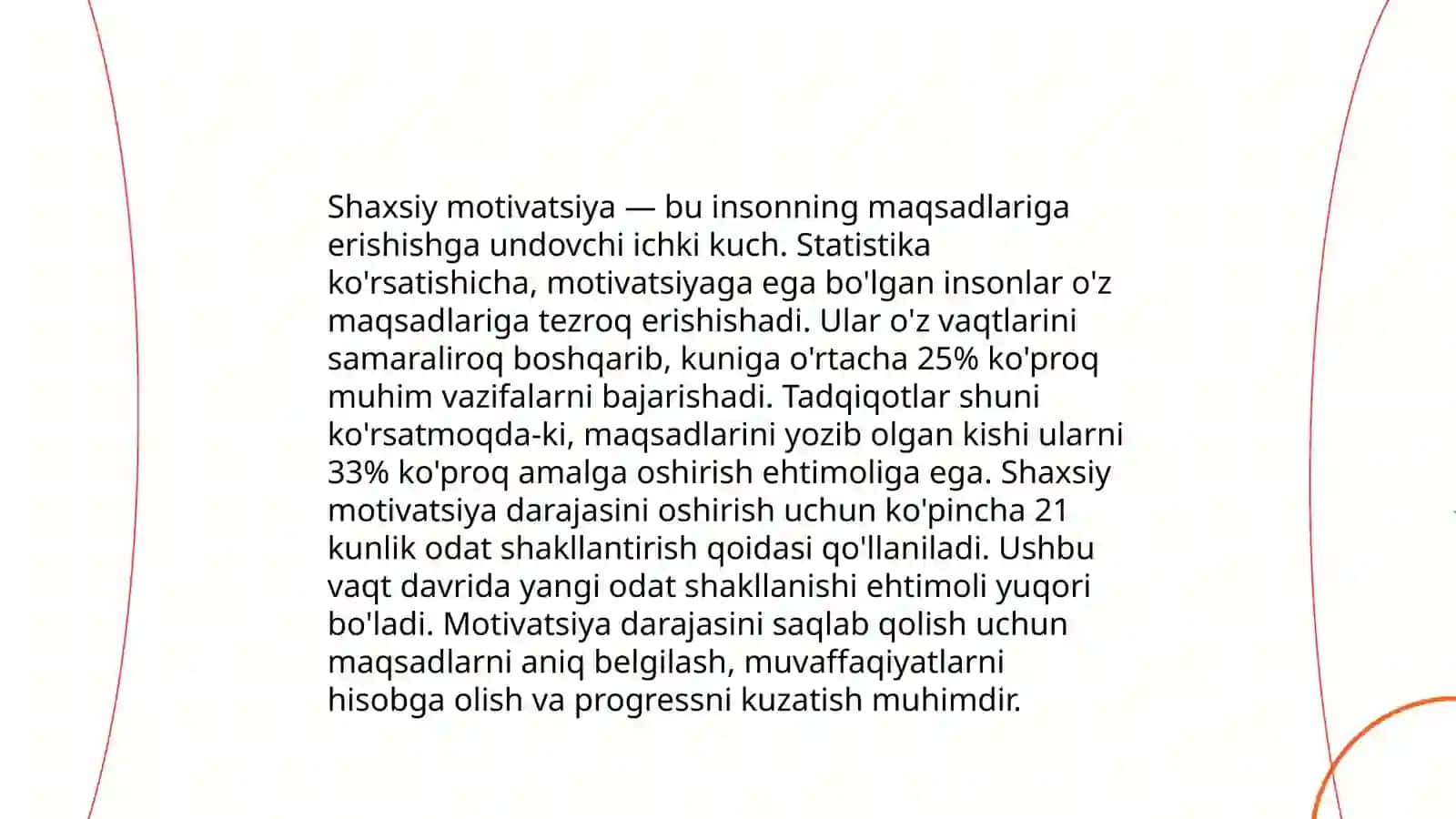 Shaxsiy motivatsiya — bu insonning maqsadlariga erishishga undovchi ichki kuch. Statistika ko'rsatishicha, motivatsiyaga ega bo'lgan insonlar o'z maqsadlariga tezroq erishishadi. Ular o'z vaqtlarini samaraliroq boshqarib, kuniga o'rtacha 25% ko'proq muhim vazifalarni bajarishadi. Tadqiqotlar shuni ko'rsatmoqda-ki, maqsadlarini yozib olgan kishi ularni 33% ko'proq amalga oshirish ehtimoliga ega. Shaxsiy motivatsiya darajasini oshirish uchun ko'pincha 21 kunlik odat shakllantirish qoidasi qo'llaniladi. Ushbu vaqt davrida yangi odat shakllanishi ehtimoli yuqori bo'ladi. Motivatsiya darajasini saqlab qolish uchun maqsadlarni aniq belgilash, muvaffaqiyatlarni hisobga olish va progressni kuzatish muhimdir.